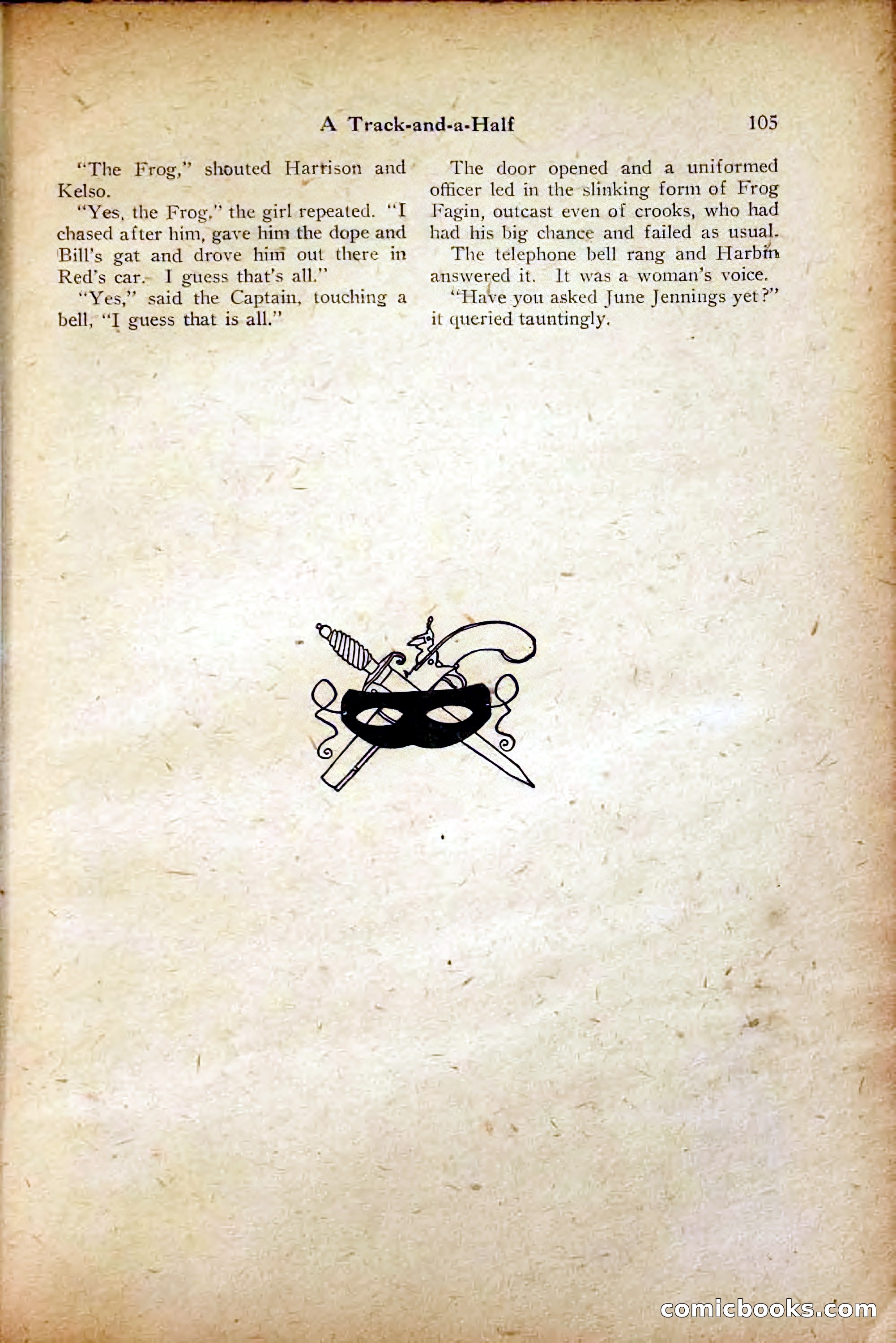 A Track-and-a-Half 105

"The Frog," shouted Harrison and Kelso.

"Yes, the Frog," the girl repeated. "I chased after him, gave him the dope and Bill's gat and drove him out there in Red's car. I guess that's all."

"Yes," said the Captain, touching a bell, "I guess that is all."

The door opened and a uniformed officer led in the slinking form of Frog Fagin, outcast even of crooks, who had had his big chance and failed as usual.

The telephone bell rang and Harbin answered it. It was a woman's voice.

"Have you asked June Jennings yet?" it queried tauntingly.

comicbooks.com